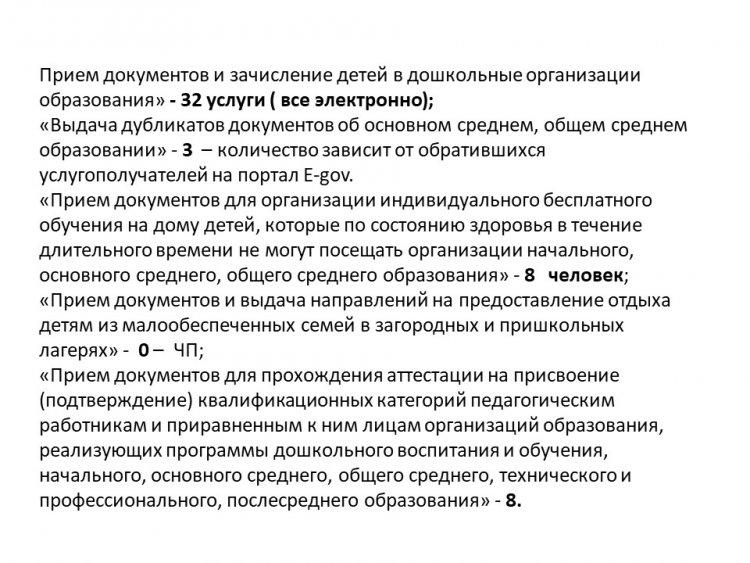 Прием документов и зачисление детей в дошкольные организации образования» - 32 услуги ( все электронно);
«Выдача дубликатов документов об основном среднем, общем среднем образовании» - 3 – количество зависит от обратившихся услугополучателей на портал E-gov.
«Прием документов для организации индивидуального бесплатного обучения на дому детей, которые по состоянию здоровья в течение длительного времени не могут посещать организации начального, основного среднего, общего среднего образования» - 8 человек;
«Прием документов и выдача направлений на предоставление отдыха детям из малообеспеченных семей в загородных и пришкольных лагерях» - 0 – ЧП;
«Прием документов для прохождения аттестации на присвоение (подтверждение) квалификационных категорий педагогическим работникам и приравненным к ним лицам организаций образования, реализующих программы дошкольного воспитания и обучения, начального, основного среднего, общего среднего, технического и профессионального, послесреднего образования» - 8.